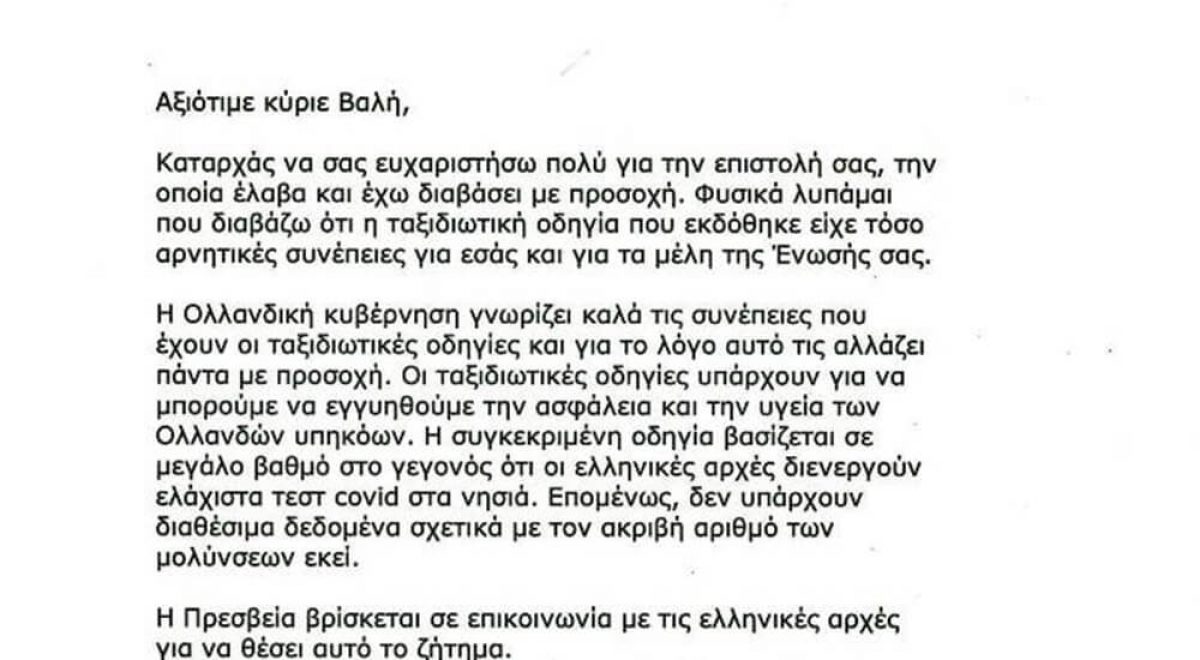 Αξιότιμε κύριε Βαλή,

Καταρχάς να σας ευχαριστήσω πολύ για την επιστολή σας, την οποία έλαβα και έχω διαβάσει με προσοχή. Φυσικά λυπάμαι που διαβάζω ότι η ταξιδιωτική οδηγία που εκδόθηκε είχε τόσο αρνητικές συνέπειες για εσάς και για τα μέλη της Ένωσής σας.

Η Ολλανδική κυβέρνηση γνωρίζει καλά τις συνέπειες που έχουν οι ταξιδιωτικές οδηγίες και για το λόγο αυτό τις αλλάζει πάντα με προσοχή. Οι ταξιδιωτικές οδηγίες υπάρχουν για να μπορούμε να εγγυηθούμε την ασφάλεια και την υγεία των Ολλανδών υπηκόων. Η συγκεκριμένη οδηγία βασίζεται σε μεγάλο βαθμό στο γεγονός ότι οι ελληνικές αρχές διενεργούν ελάχιστα τεστ covid στα νησιά. Επομένως, δεν υπάρχουν διαθέσιμα δεδομένα σχετικά με τον ακριβή αριθμό των μολύνσεων εκεί.

Η Πρεσβεία βρίσκεται σε επικοινωνία με τις ελληνικές αρχές για να θέσει αυτό το ζήτημα.